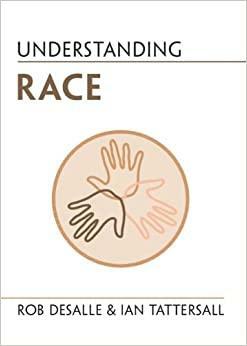 UNDERSTANDING

RACE

ROB DESALLE & IAN TATTERSALL